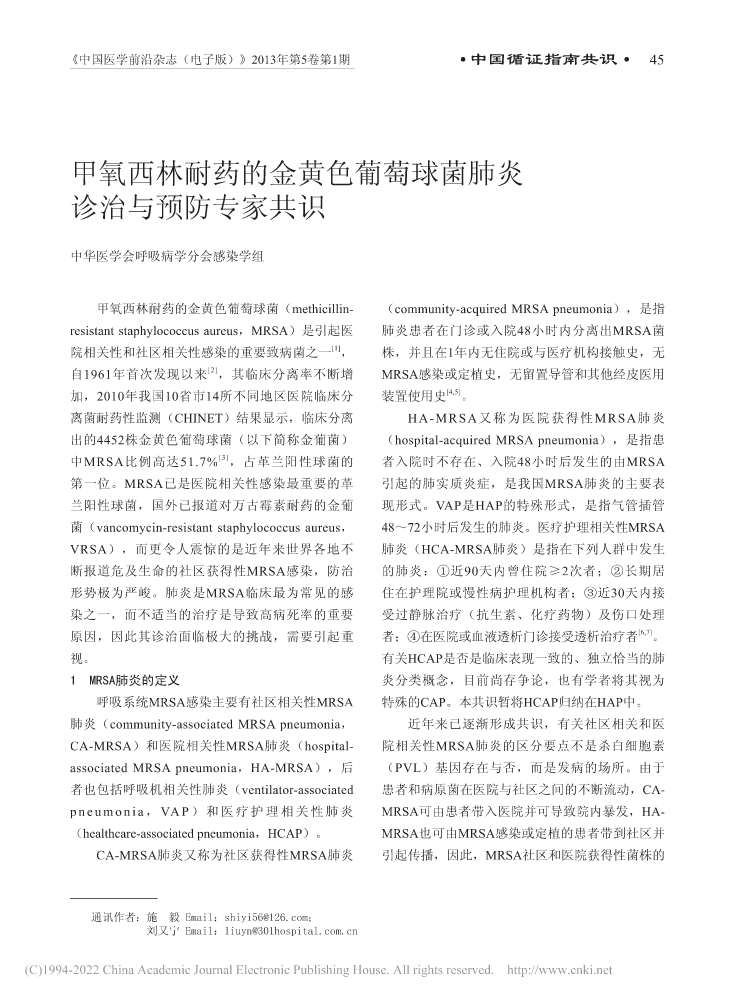 《中国医学前沿杂志（电子版）》2013年第5卷第1期

• 中国循证指南共识 •　45

甲氧西林耐药的金黄色葡萄球菌肺炎诊治与预防专家共识

中华医学会呼吸病学分会感染学组

甲氧西林耐药的金黄色葡萄球菌（methicillin-resistant staphylococcus aureus，MRSA）是引起医院相关性和社区相关性感染的重要致病菌之一$^{[1]}$，自1961年首次发现以来$^{[2]}$，其临床分离率不断增加，2010年我国10省市14所不同地区医院临床分离菌耐药性监测（CHINET）结果显示，临床分离出的4452株金黄色葡萄球菌（以下简称金葡菌）中MRSA比例高达51.7%$^{[3]}$，占革兰阳性球菌的第一位。MRSA已是医院相关性感染最重要的革兰阳性球菌，国外已报道对万古霉素耐药的金葡菌（vancomycin-resistant staphylococcus aureus，VRSA），而更令人震惊的是近年来世界各地不断报道危及生命的社区获得性MRSA感染，防治形势极为严峻。肺炎是MRSA临床最为常见的感染之一，而不适当的治疗是导致高病死率的重要原因，因此其诊治面临极大的挑战，需要引起重视。

1　MRSA肺炎的定义

呼吸系统MRSA感染主要有社区相关性MRSA肺炎（community-associated MRSA pneumonia，CA-MRSA）和医院相关性MRSA肺炎（hospital-associated MRSA pneumonia，HA-MRSA），后者也包括呼吸机相关性肺炎（ventilator-associated pneumonia，VAP）和医疗护理相关性肺炎（healthcare-associated pneumonia，HCAP）。

CA-MRSA肺炎又称为社区获得性MRSA肺炎（community-acquired MRSA pneumonia），是指肺炎患者在门诊或入院48小时内分离出MRSA菌株，并且在1年内无住院或与医疗机构接触史，无MRSA感染或定植史，无留置导管和其他经皮医用装置使用史$^{[4,5]}$。

HA-MRSA又称为医院获得性MRSA肺炎（hospital-acquired MRSA pneumonia），是指患者入院时不存在、入院48小时后发生的由MRSA引起的肺实质炎症，是我国MRSA肺炎的主要表现形式。VAP是HAP的特殊形式，是指气管插管48～72小时后发生的肺炎。医疗护理相关性MRSA肺炎（HCA-MRSA肺炎）是指在下列人群中发生的肺炎：①近90天内曾住院≥2次者；②长期居住在护理院或慢性病护理机构者；③近30天内接受过静脉治疗（抗生素、化疗药物）及伤口处理者；④在医院或血液透析门诊接受透析治疗者$^{[6,7]}$。有关HCAP是否是临床表现一致的、独立恰当的肺炎分类概念，目前尚存争论，也有学者将其视为特殊的CAP。本共识暂将HCAP归纳在HAP中。

近年来已逐渐形成共识，有关社区相关和医院相关性MRSA肺炎的区分要点不是杀白细胞素（PVL）基因存在与否，而是发病的场所。由于患者和病原菌在医院与社区之间的不断流动，CA-MRSA可由患者带入医院并可导致院内暴发，HA-MRSA也可由MRSA感染或定植的患者带到社区并引起传播，因此，MRSA社区和医院获得性菌株的

通讯作者：施　毅 Email：shiyi56@126.com；
刘又宁 Email：liuyn@301hospital.com.cn

(C)1994-2022 China Academic Journal Electronic Publishing House. All rights reserved.　http://www.cnki.net